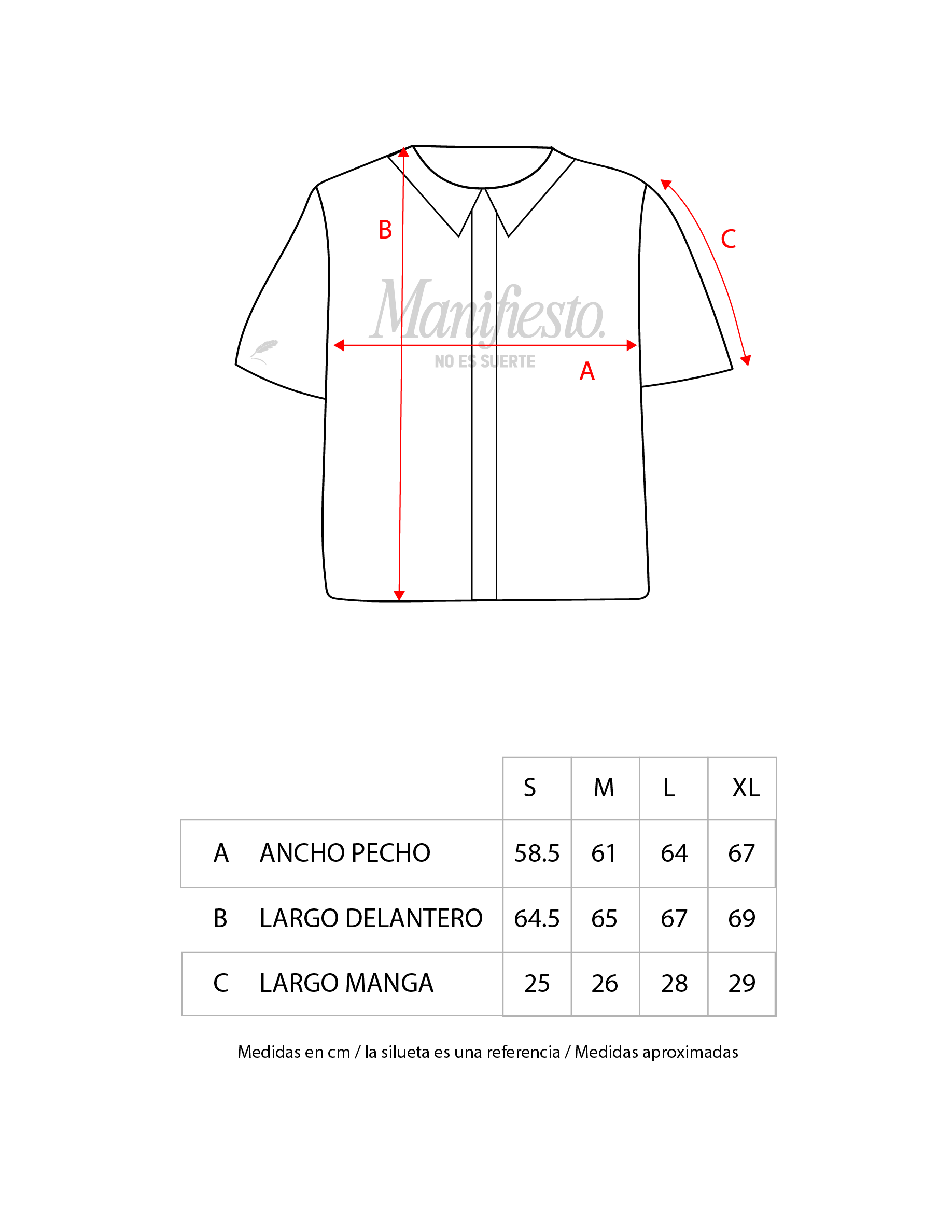 B

C

Manifiesto.

NO ES SUERTE

A

| | | S | M | L | XL |
|---|---|---|---|---|---|
| A | ANCHO PECHO | 58.5 | 61 | 64 | 67 |
| B | LARGO DELANTERO | 64.5 | 65 | 67 | 69 |
| C | LARGO MANGA | 25 | 26 | 28 | 29 |

Medidas en cm / la silueta es una referencia / Medidas aproximadas